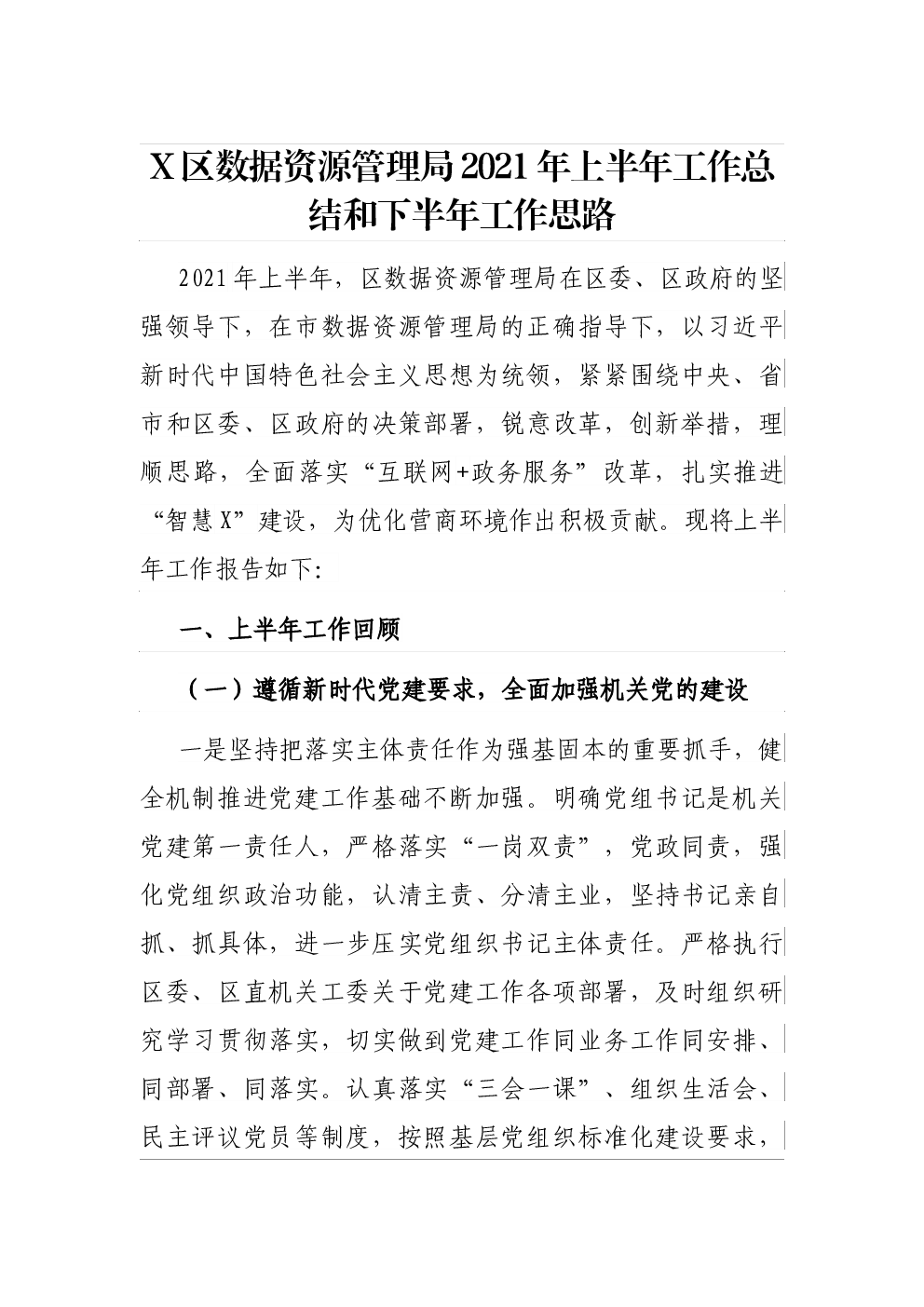 X区数据资源管理局2021年上半年工作总结和下半年工作思路

2021年上半年，区数据资源管理局在区委、区政府的坚强领导下，在市数据资源管理局的正确指导下，以习近平新时代中国特色社会主义思想为统领，紧紧围绕中央、省市和区委、区政府的决策部署，锐意改革，创新举措，理顺思路，全面落实“互联网+政务服务”改革，扎实推进“智慧X”建设，为优化营商环境作出积极贡献。现将上半年工作报告如下:

一、上半年工作回顾

（一）遵循新时代党建要求，全面加强机关党的建设

一是坚持把落实主体责任作为强基固本的重要抓手，健全机制推进党建工作基础不断加强。明确党组书记是机关党建第一责任人，严格落实“一岗双责”，党政同责，强化党组织政治功能，认清主责、分清主业，坚持书记亲自抓、抓具体，进一步压实党组织书记主体责任。严格执行区委、区直机关工委关于党建工作各项部署，及时组织研究学习贯彻落实，切实做到党建工作同业务工作同安排、同部署、同落实。认真落实“三会一课”、组织生活会、民主评议党员等制度，按照基层党组织标准化建设要求，